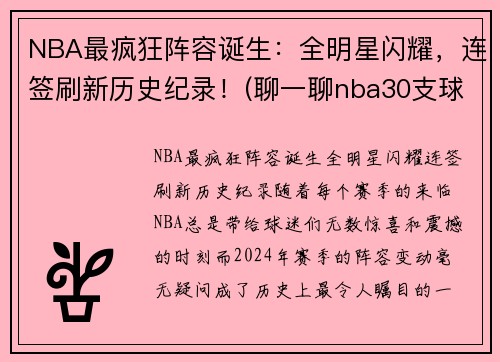 NBA最疯狂阵容诞生：全明星闪耀，连签刷新历史纪录！(聊一聊nba30支球

NBA最疯狂阵容诞生全明星闪耀连签刷新历史纪录随着每个赛季的来临NBA总是带给球迷们无数惊喜和震撼的时刻而2024年赛季的阵容变动毫无疑问成了历史上最令人瞩目的一